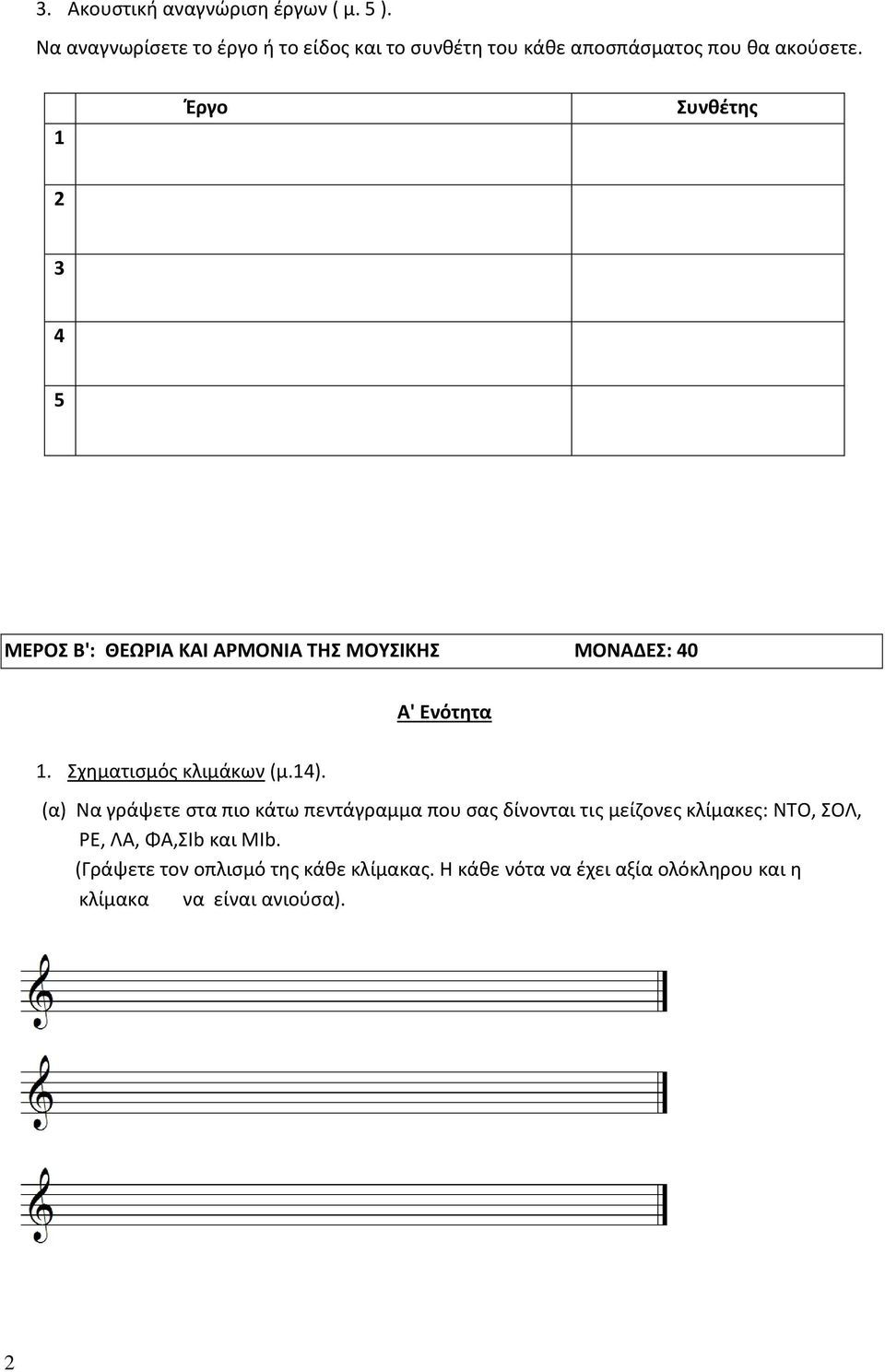 3. Ακουστική αναγνώριση έργων ( μ. 5 ).

Να αναγνωρίσετε το έργο ή το είδος και το συνθέτη του κάθε αποσπάσματος που θα ακούσετε.

| | Έργο | Συνθέτης |
|---|---|---|
| 1 | | |
| 2 | | |
| 3 | | |
| 4 | | |
| 5 | | |

ΜΕΡΟΣ Β': ΘΕΩΡΙΑ ΚΑΙ ΑΡΜΟΝΙΑ ΤΗΣ ΜΟΥΣΙΚΗΣ ΜΟΝΑΔΕΣ: 40

Α' Ενότητα

1. Σχηματισμός κλιμάκων (μ.14).

(α) Να γράψετε στα πιο κάτω πεντάγραμμα που σας δίνονται τις μείζονες κλίμακες: ΝΤΟ, ΣΟΛ, ΡΕ, ΛΑ, ΦΑ,ΣΙb και ΜΙb.
(Γράψετε τον οπλισμό της κάθε κλίμακας. Η κάθε νότα να έχει αξία ολόκληρου και η κλίμακα να είναι ανιούσα).

2